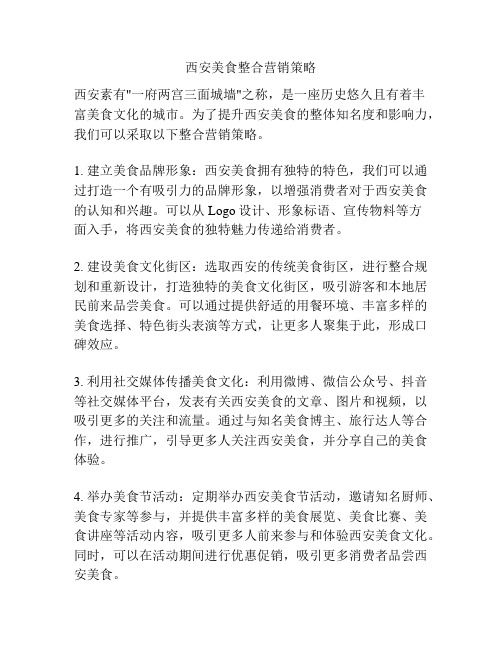 西安美食整合营销策略

西安素有"一府两宫三面城墙"之称，是一座历史悠久且有着丰富美食文化的城市。为了提升西安美食的整体知名度和影响力，我们可以采取以下整合营销策略。

1. 建立美食品牌形象：西安美食拥有独特的特色，我们可以通过打造一个有吸引力的品牌形象，以增强消费者对于西安美食的认知和兴趣。可以从 Logo 设计、形象标语、宣传物料等方面入手，将西安美食的独特魅力传递给消费者。

2. 建设美食文化街区：选取西安的传统美食街区，进行整合规划和重新设计，打造独特的美食文化街区，吸引游客和本地居民前来品尝美食。可以通过提供舒适的用餐环境、丰富多样的美食选择、特色街头表演等方式，让更多人聚集于此，形成口碑效应。

3. 利用社交媒体传播美食文化：利用微博、微信公众号、抖音等社交媒体平台，发表有关西安美食的文章、图片和视频，以吸引更多的关注和流量。通过与知名美食博主、旅行达人等合作，进行推广，引导更多人关注西安美食，并分享自己的美食体验。

4. 举办美食节活动：定期举办西安美食节活动，邀请知名厨师、美食专家等参与，并提供丰富多样的美食展览、美食比赛、美食讲座等活动内容，吸引更多人前来参与和体验西安美食文化。同时，可以在活动期间进行优惠促销，吸引更多消费者品尝西安美食。